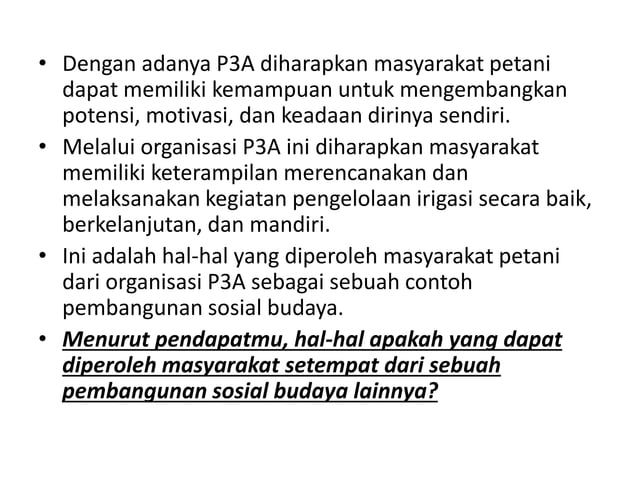 • Dengan adanya P3A diharapkan masyarakat petani dapat memiliki kemampuan untuk mengembangkan potensi, motivasi, dan keadaan dirinya sendiri.

• Melalui organisasi P3A ini diharapkan masyarakat memiliki keterampilan merencanakan dan melaksanakan kegiatan pengelolaan irigasi secara baik, berkelanjutan, dan mandiri.

• Ini adalah hal-hal yang diperoleh masyarakat petani dari organisasi P3A sebagai sebuah contoh pembangunan sosial budaya.

• Menurut pendapatmu, hal-hal apakah yang dapat diperoleh masyarakat setempat dari sebuah pembangunan sosial budaya lainnya?